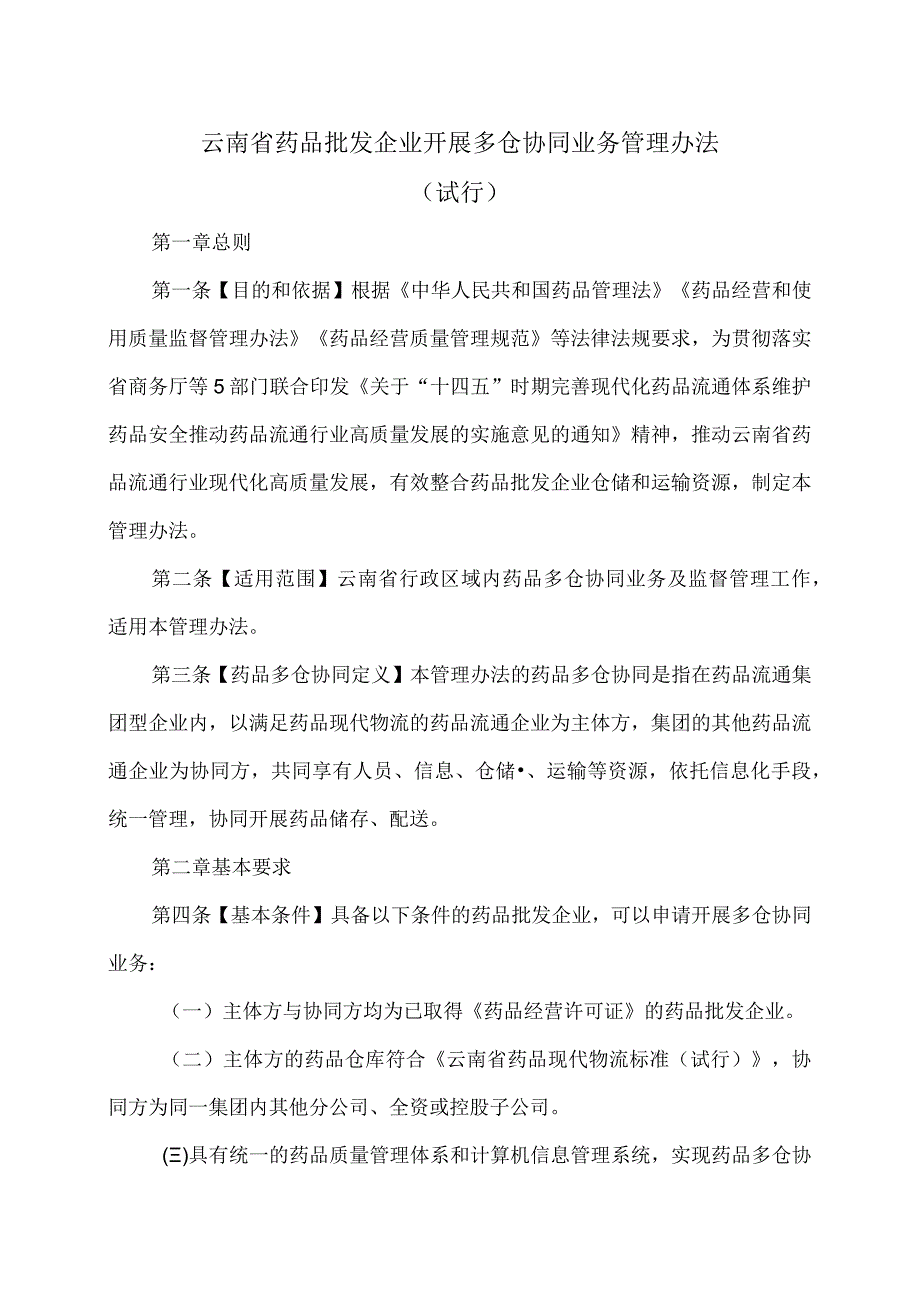 云南省药品批发企业开展多仓协同业务管理办法
（试行）

第一章总则

第一条【目的和依据】根据《中华人民共和国药品管理法》《药品经营和使用质量监督管理办法》《药品经营质量管理规范》等法律法规要求，为贯彻落实省商务厅等5部门联合印发《关于“十四五”时期完善现代化药品流通体系维护药品安全推动药品流通行业高质量发展的实施意见的通知》精神，推动云南省药品流通行业现代化高质量发展，有效整合药品批发企业仓储和运输资源，制定本管理办法。

第二条【适用范围】云南省行政区域内药品多仓协同业务及监督管理工作，适用本管理办法。

第三条【药品多仓协同定义】本管理办法的药品多仓协同是指在药品流通集团型企业内，以满足药品现代物流的药品流通企业为主体方，集团的其他药品流通企业为协同方，共同享有人员、信息、仓储•、运输等资源，依托信息化手段，统一管理，协同开展药品储存、配送。

第二章基本要求

第四条【基本条件】具备以下条件的药品批发企业，可以申请开展多仓协同业务：

（一）主体方与协同方均为已取得《药品经营许可证》的药品批发企业。

（二）主体方的药品仓库符合《云南省药品现代物流标准（试行）》，协同方为同一集团内其他分公司、全资或控股子公司。

(三)具有统一的药品质量管理体系和计算机信息管理系统，实现药品多仓协